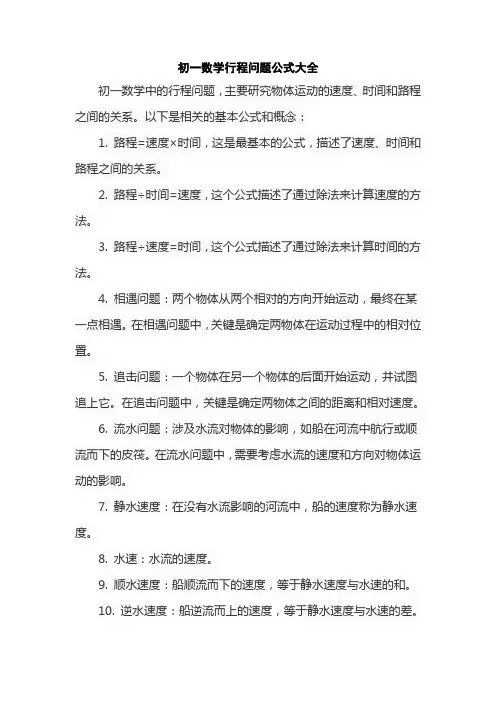 初一数学行程问题公式大全

初一数学中的行程问题，主要研究物体运动的速度、时间和路程之间的关系。以下是相关的基本公式和概念：

1. 路程=速度×时间，这是最基本的公式，描述了速度、时间和路程之间的关系。

2. 路程÷时间=速度，这个公式描述了通过除法来计算速度的方法。

3. 路程÷速度=时间，这个公式描述了通过除法来计算时间的方法。

4. 相遇问题：两个物体从两个相对的方向开始运动，最终在某一点相遇。在相遇问题中，关键是确定两物体在运动过程中的相对位置。

5. 追击问题：一个物体在另一个物体的后面开始运动，并试图追上它。在追击问题中，关键是确定两物体之间的距离和相对速度。

6. 流水问题：涉及水流对物体的影响，如船在河流中航行或顺流而下的皮筏。在流水问题中，需要考虑水流的速度和方向对物体运动的影响。

7. 静水速度：在没有水流影响的河流中，船的速度称为静水速度。

8. 水速：水流的速度。

9. 顺水速度：船顺流而下的速度，等于静水速度与水速的和。

10. 逆水速度：船逆流而上的速度，等于静水速度与水速的差。